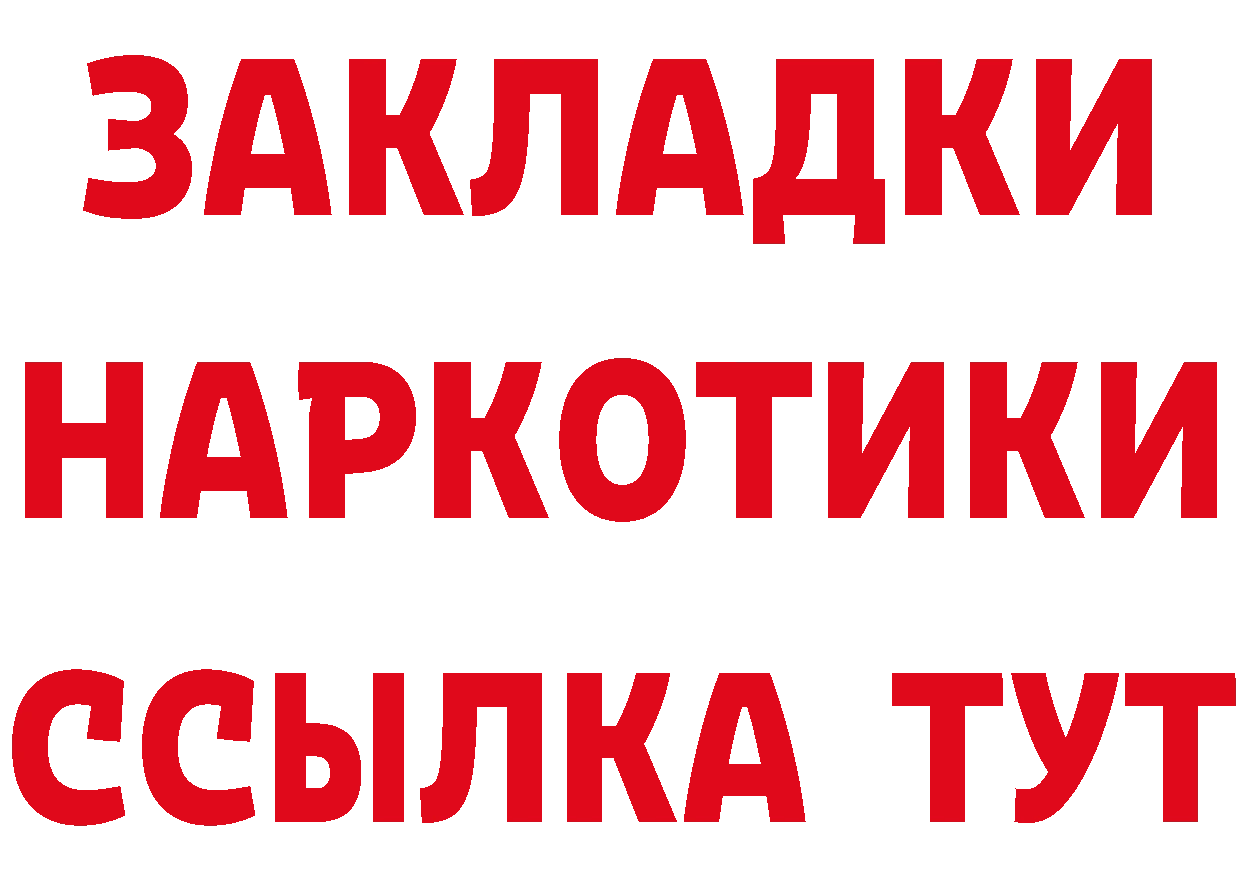 ЗАКЛАДКИ НАРКОТИКИ ССЫЛКА ТУТ